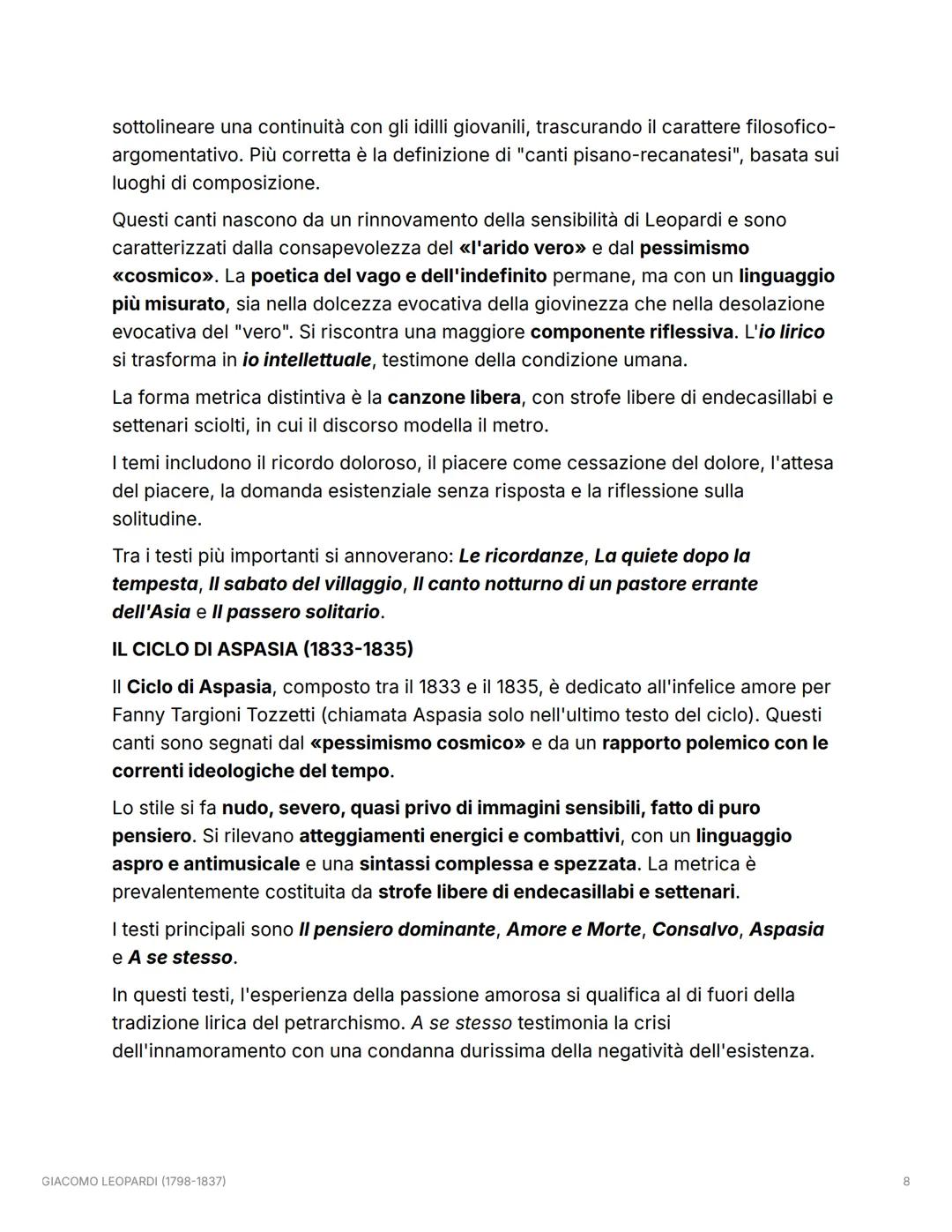 sottolineare una continuità con gli idilli giovanili, trascurando il carattere filosofico-argomentativo. Più corretta è la definizione di "canti pisano-recanatesi", basata sui luoghi di composizione.

Questi canti nascono da un rinnovamento della sensibilità di Leopardi e sono caratterizzati dalla consapevolezza del «l'arido vero» e dal pessimismo «cosmico». La poetica del vago e dell'indefinito permane, ma con un linguaggio più misurato, sia nella dolcezza evocativa della giovinezza che nella desolazione evocativa del "vero". Si riscontra una maggiore componente riflessiva. L'io lirico si trasforma in io intellettuale, testimone della condizione umana.

La forma metrica distintiva è la canzone libera, con strofe libere di endecasillabi e settenari sciolti, in cui il discorso modella il metro.

I temi includono il ricordo doloroso, il piacere come cessazione del dolore, l'attesa del piacere, la domanda esistenziale senza risposta e la riflessione sulla solitudine.

Tra i testi più importanti si annoverano: Le ricordanze, La quiete dopo la tempesta, Il sabato del villaggio, Il canto notturno di un pastore errante dell'Asia e Il passero solitario.

IL CICLO DI ASPASIA (1833-1835)

Il Ciclo di Aspasia, composto tra il 1833 e il 1835, è dedicato all'infelice amore per Fanny Targioni Tozzetti (chiamata Aspasia solo nell'ultimo testo del ciclo). Questi canti sono segnati dal «pessimismo cosmico» e da un rapporto polemico con le correnti ideologiche del tempo.

Lo stile si fa nudo, severo, quasi privo di immagini sensibili, fatto di puro pensiero. Si rilevano atteggiamenti energici e combattivi, con un linguaggio aspro e antimusicale e una sintassi complessa e spezzata. La metrica è prevalentemente costituita da strofe libere di endecasillabi e settenari.

I testi principali sono Il pensiero dominante, Amore e Morte, Consalvo, Aspasia e A se stesso.

In questi testi, l'esperienza della passione amorosa si qualifica al di fuori della tradizione lirica del petrarchismo. A se stesso testimonia la crisi dell'innamoramento con una condanna durissima della negatività dell'esistenza.

GIACOMO LEOPARDI (1798-1837)

8